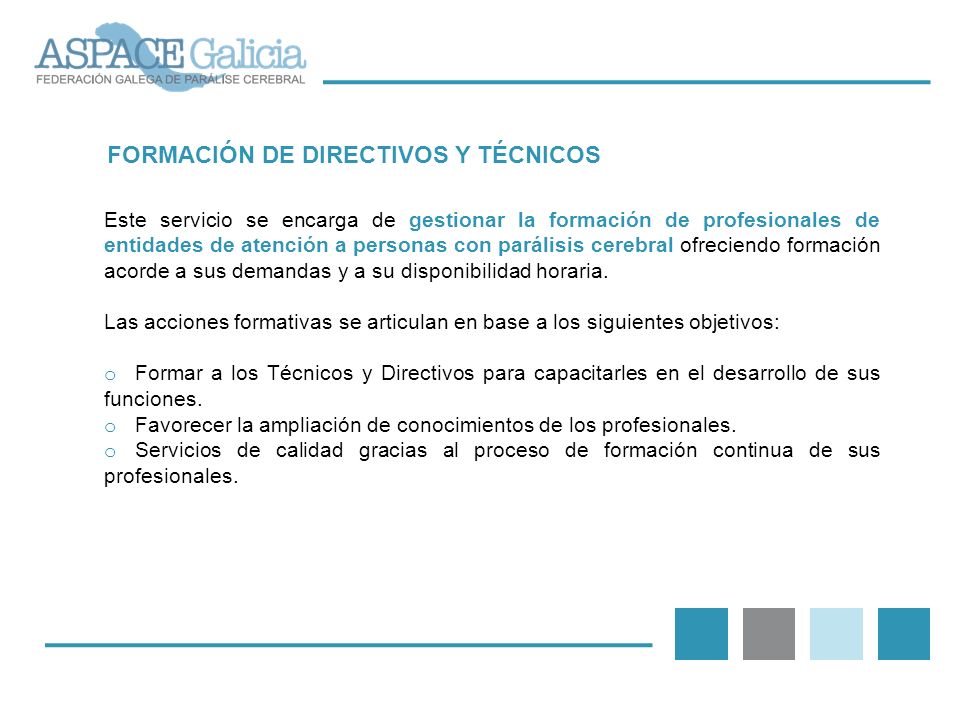 ASPACE Galicia
FEDERACIÓN GALEGA DE PARÁLISE CEREBRAL

FORMACIÓN DE DIRECTIVOS Y TÉCNICOS

Este servicio se encarga de gestionar la formación de profesionales de entidades de atención a personas con parálisis cerebral ofreciendo formación acorde a sus demandas y a su disponibilidad horaria.

Las acciones formativas se articulan en base a los siguientes objetivos:

o Formar a los Técnicos y Directivos para capacitarles en el desarrollo de sus funciones.
o Favorecer la ampliación de conocimientos de los profesionales.
o Servicios de calidad gracias al proceso de formación continua de sus profesionales.